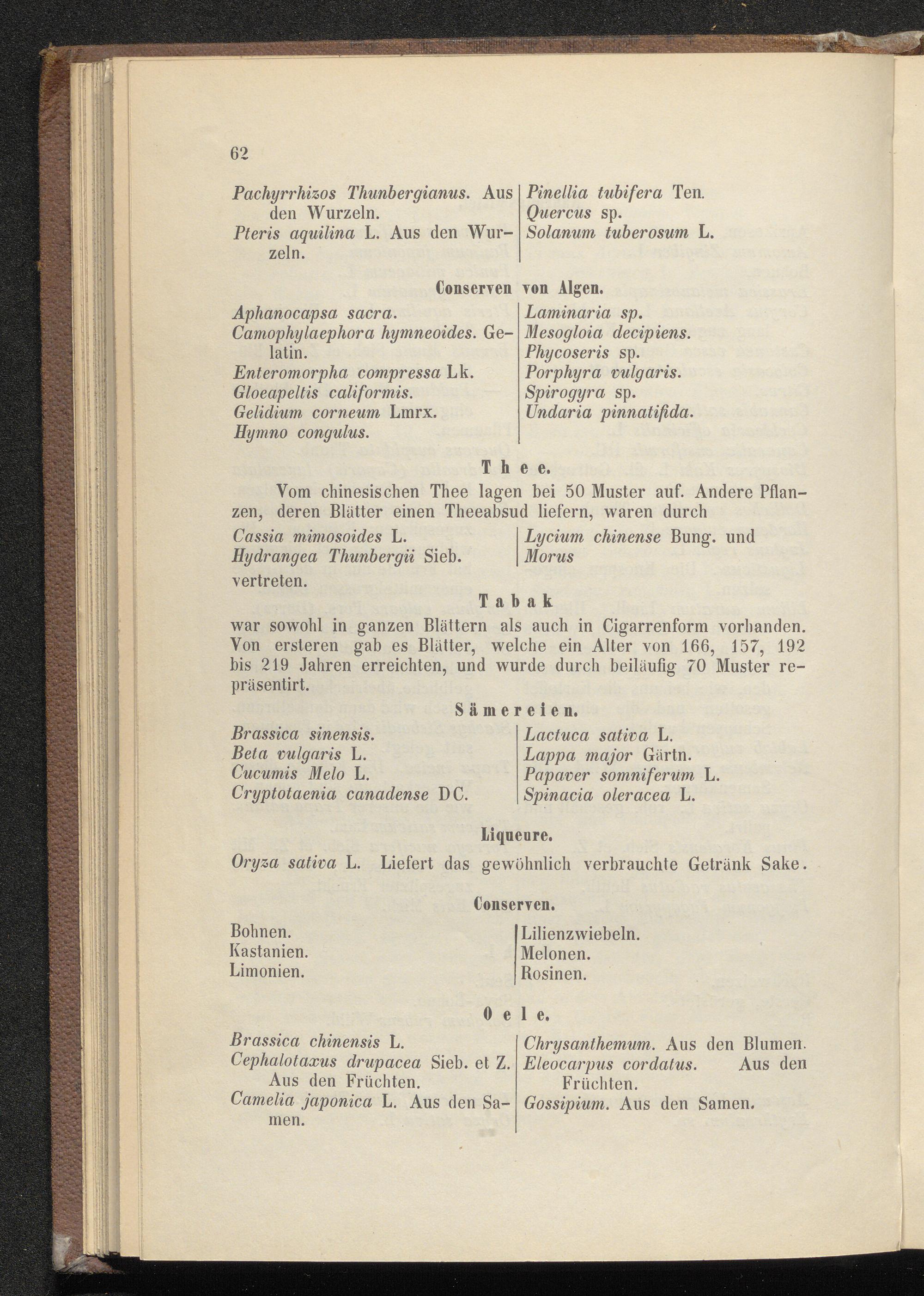 62

Pachyrrhizos Thunbergianus. Aus den Wurzeln.
Pteris aquilina L. Aus den Wurzeln.

Pinellia tubifera Ten.
Quercus sp.
Solanum tuberosum L.

Conserven von Algen.

Aphanocapsa sacra.
Camophylaephora hymneoides. Gelatin.
Enteromorpha compressa Lk.
Gloeapeltis califormis.
Gelidium corneum Lmrx.
Hymno congulus.

Laminaria sp.
Mesogloia decipiens.
Phycoseris sp.
Porphyra vulgaris.
Spirogyra sp.
Undaria pinnatifida.

Thee.

Vom chinesischen Thee lagen bei 50 Muster auf. Andere Pflanzen, deren Blätter einen Theeabsud liefern, waren durch

Cassia mimosoides L.
Hydrangea Thunbergii Sieb.

Lycium chinense Bung. und
Morus

vertreten.

Tabak

war sowohl in ganzen Blättern als auch in Cigarrenform vorhanden. Von ersteren gab es Blätter, welche ein Alter von 166, 157, 192 bis 219 Jahren erreichten, und wurde durch beiläufig 70 Muster repräsentirt.

Sämereien.

Brassica sinensis.
Beta vulgaris L.
Cucumis Melo L.
Cryptotaenia canadense DC.

Lactuca sativa L.
Lappa major Gärtn.
Papaver somniferum L.
Spinacia oleracea L.

Liqueure.

Oryza sativa L. Liefert das gewöhnlich verbrauchte Getränk Sake.

Conserven.

Bohnen.
Kastanien.
Limonien.

Lilienzwiebeln.
Melonen.
Rosinen.

Oele.

Brassica chinensis L.
Cephalotaxus drupacea Sieb. et Z. Aus den Früchten.
Camelia japonica L. Aus den Samen.

Chrysanthemum. Aus den Blumen.
Eleocarpus cordatus. Aus den Früchten.
Gossipium. Aus den Samen.